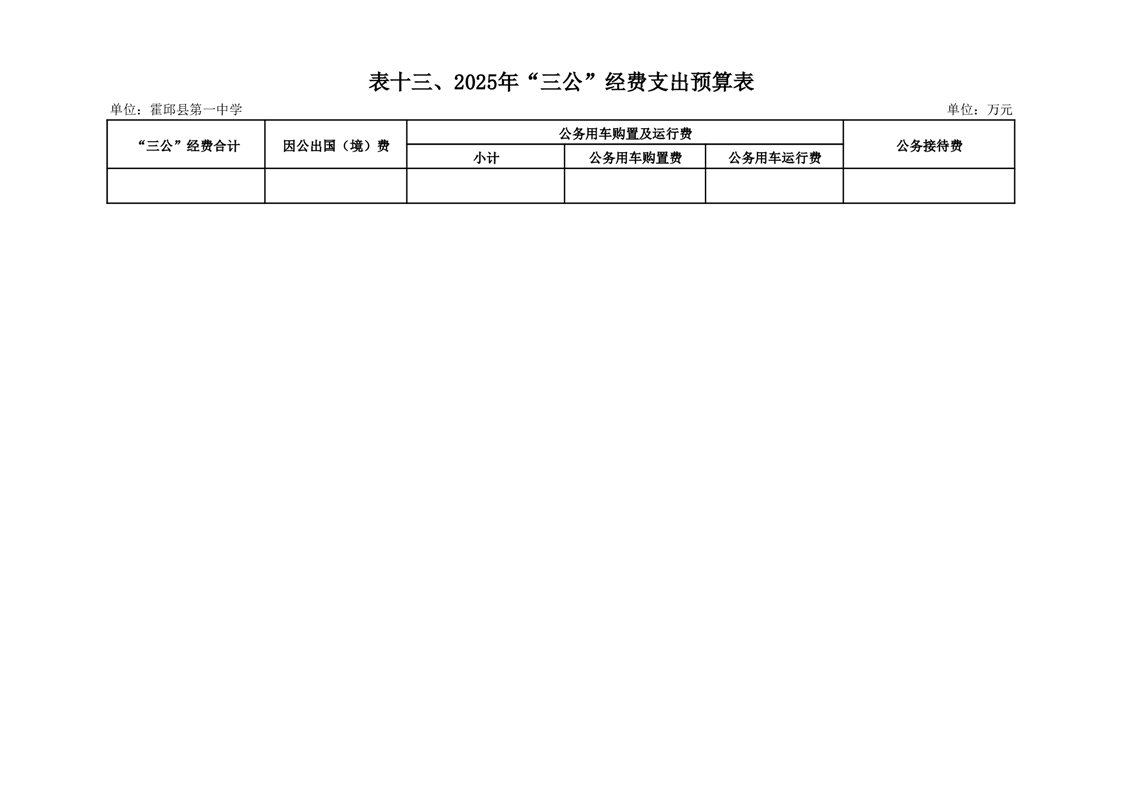 表十三、2025年“三公”经费支出预算表

单位：霍邱县第一中学

单位：万元

| “三公”经费合计 | 因公出国（境）费 | 公务用车购置及运行费 | | | 公务接待费 |
|---|---|---|---|---|---|
| | | 小计 | 公务用车购置费 | 公务用车运行费 | |
| | | | | | |